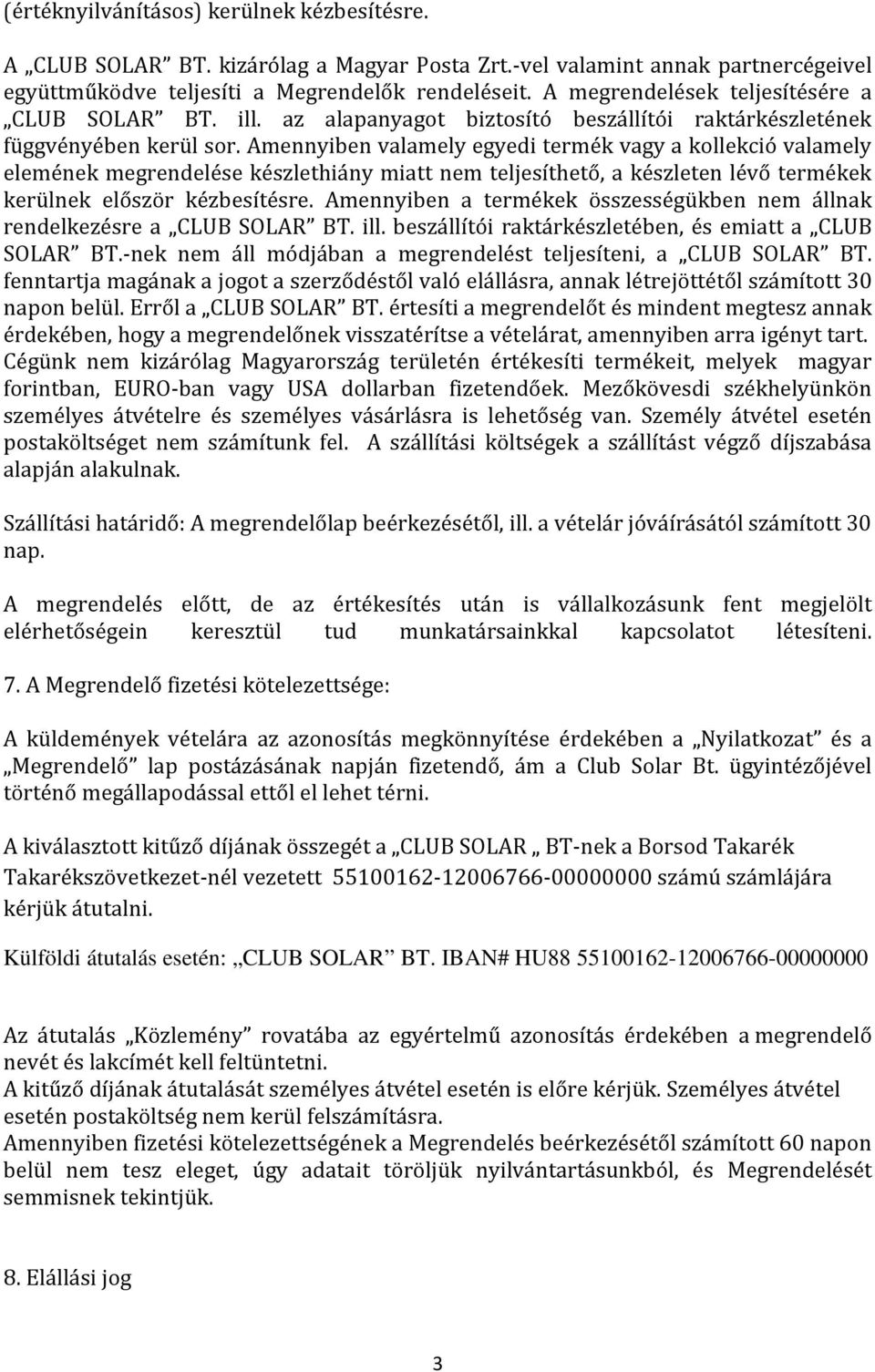 (értéknyilvánításos) kerülnek kézbesítésre.

A „CLUB SOLAR” BT. kizárólag a Magyar Posta Zrt.-vel valamint annak partnercégeivel együttműködve teljesíti a Megrendelők rendeléseit. A megrendelések teljesítésére a „CLUB SOLAR” BT. ill. az alapanyagot biztosító beszállítói raktárkészletének függvényében kerül sor. Amennyiben valamely egyedi termék vagy a kollekció valamely elemének megrendelése készlethiány miatt nem teljesíthető, a készleten lévő termékek kerülnek először kézbesítésre. Amennyiben a termékek összességükben nem állnak rendelkezésre a „CLUB SOLAR” BT. ill. beszállítói raktárkészletében, és emiatt a „CLUB SOLAR” BT.-nek nem áll módjában a megrendelést teljesíteni, a „CLUB SOLAR” BT. fenntartja magának a jogot a szerződéstől való elállásra, annak létrejöttétől számított 30 napon belül. Erről a „CLUB SOLAR” BT. értesíti a megrendelőt és mindent megtesz annak érdekében, hogy a megrendelőnek visszatérítse a vételárat, amennyiben arra igényt tart. Cégünk nem kizárólag Magyarország területén értékesíti termékeit, melyek magyar forintban, EURO-ban vagy USA dollarban fizetendőek. Mezőkövesdi székhelyünkön személyes átvételre és személyes vásárlásra is lehetőség van. Személy átvétel esetén postaköltséget nem számítunk fel. A szállítási költségek a szállítást végző díjszabása alapján alakulnak.

Szállítási határidő: A megrendelőlap beérkezésétől, ill. a vételár jóváírásától számított 30 nap.

A megrendelés előtt, de az értékesítés után is vállalkozásunk fent megjelölt elérhetőségein keresztül tud munkatársainkkal kapcsolatot létesíteni.

7. A Megrendelő fizetési kötelezettsége:

A küldemények vételára az azonosítás megkönnyítése érdekében a „Nyilatkozat” és a „Megrendelő” lap postázásának napján fizetendő, ám a Club Solar Bt. ügyintézőjével történő megállapodással ettől el lehet térni.

A kiválasztott kitűző díjának összegét a „CLUB SOLAR „ BT-nek a Borsod Takarék Takarékszövetkezet-nél vezetett 55100162-12006766-00000000 számú számlájára kérjük átutalni.

Külföldi átutalás esetén: „CLUB SOLAR” BT. IBAN# HU88 55100162-12006766-00000000

Az átutalás „Közlemény” rovatába az egyértelmű azonosítás érdekében a megrendelő nevét és lakcímét kell feltüntetni.
A kitűző díjának átutalását személyes átvétel esetén is előre kérjük. Személyes átvétel esetén postaköltség nem kerül felszámításra.
Amennyiben fizetési kötelezettségének a Megrendelés beérkezésétől számított 60 napon belül nem tesz eleget, úgy adatait töröljük nyilvántartásunkból, és Megrendelését semmisnek tekintjük.

8. Elállási jog

3